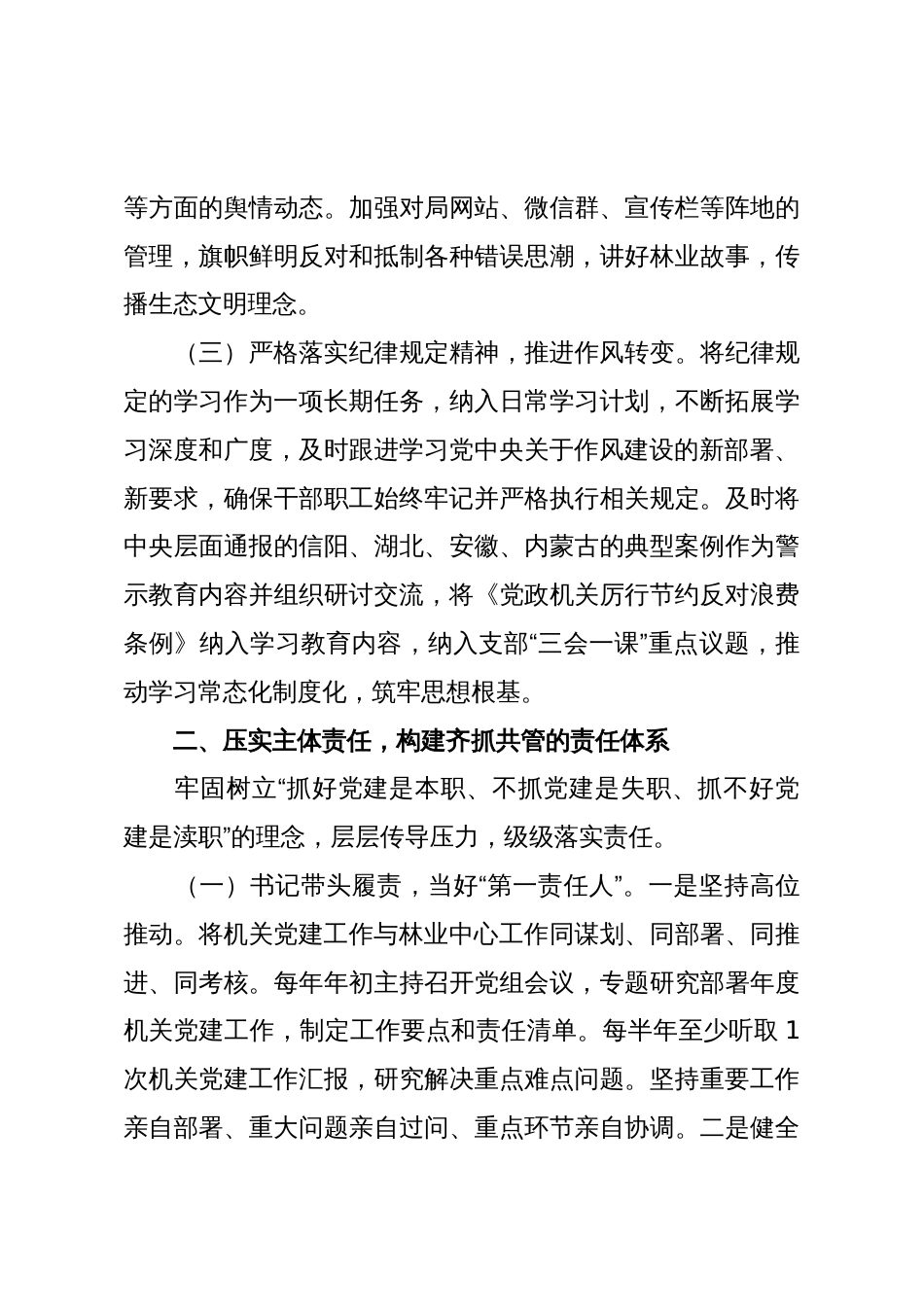 等方面的舆情动态。加强对局网站、微信群、宣传栏等阵地的管理，旗帜鲜明反对和抵制各种错误思潮，讲好林业故事，传播生态文明理念。

（三）严格落实纪律规定精神，推进作风转变。将纪律规定的学习作为一项长期任务，纳入日常学习计划，不断拓展学习深度和广度，及时跟进学习党中央关于作风建设的新部署、新要求，确保干部职工始终牢记并严格执行相关规定。及时将中央层面通报的信阳、湖北、安徽、内蒙古的典型案例作为警示教育内容并组织研讨交流，将《党政机关厉行节约反对浪费条例》纳入学习教育内容，纳入支部“三会一课”重点议题，推动学习常态化制度化，筑牢思想根基。

二、压实主体责任，构建齐抓共管的责任体系

牢固树立“抓好党建是本职、不抓党建是失职、抓不好党建是渎职”的理念，层层传导压力，级级落实责任。

（一）书记带头履责，当好“第一责任人”。一是坚持高位推动。将机关党建工作与林业中心工作同谋划、同部署、同推进、同考核。每年年初主持召开党组会议，专题研究部署年度机关党建工作，制定工作要点和责任清单。每半年至少听取 1 次机关党建工作汇报，研究解决重点难点问题。坚持重要工作亲自部署、重大问题亲自过问、重点环节亲自协调。二是健全